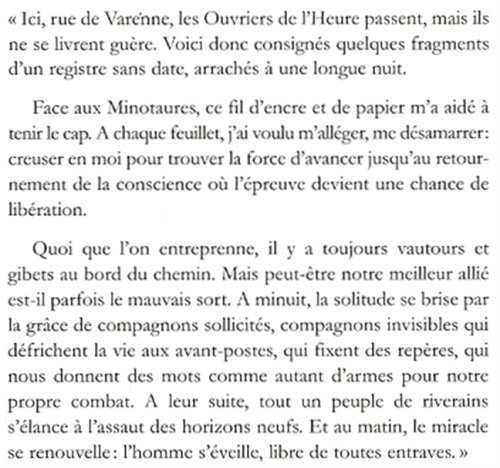 « Ici, rue de Varenne, les Ouvriers de l'Heure passent, mais ils ne se livrent guère. Voici donc consignés quelques fragments d'un registre sans date, arrachés à une longue nuit.

Face aux Minotaures, ce fil d'encre et de papier m'a aidé à tenir le cap. A chaque feuillet, j'ai voulu m'alléger, me désamarrer: creuser en moi pour trouver la force d'avancer jusqu'au retournement de la conscience où l'épreuve devient une chance de libération.

Quoi que l'on entreprenne, il y a toujours vautours et gibets au bord du chemin. Mais peut-être notre meilleur allié est-il parfois le mauvais sort. A minuit, la solitude se brise par la grâce de compagnons sollicités, compagnons invisibles qui défrichent la vie aux avant-postes, qui fixent des repères, qui nous donnent des mots comme autant d'armes pour notre propre combat. A leur suite, tout un peuple de riverains s'élance à l'assaut des horizons neufs. Et au matin, le miracle se renouvelle: l'homme s'éveille, libre de toutes entraves. »